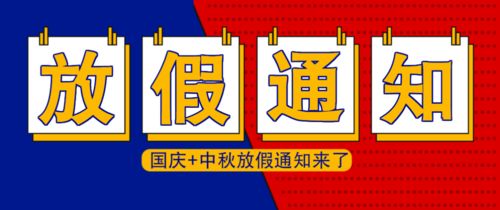 放假通知

国庆+中秋放假通知来了